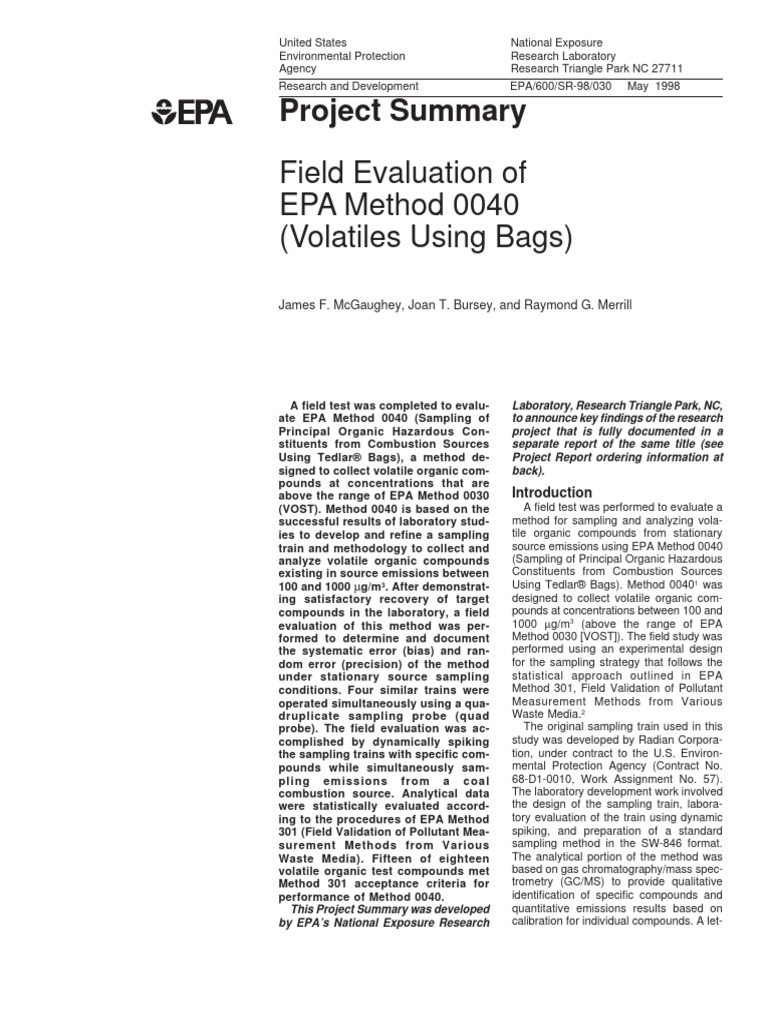 United States
Environmental Protection
Agency

National Exposure
Research Laboratory
Research Triangle Park NC 27711

Research and Development

EPA/600/SR-98/030 May 1998

EPA

Project Summary

Field Evaluation of EPA Method 0040 (Volatiles Using Bags)

James F. McGaughey, Joan T. Bursey, and Raymond G. Merrill

A field test was completed to evaluate EPA Method 0040 (Sampling of Principal Organic Hazardous Constituents from Combustion Sources Using Tedlar® Bags), a method designed to collect volatile organic compounds at concentrations that are above the range of EPA Method 0030 (VOST). Method 0040 is based on the successful results of laboratory studies to develop and refine a sampling train and methodology to collect and analyze volatile organic compounds existing in source emissions between 100 and 1000 $\mu g/m^3$. After demonstrating satisfactory recovery of target compounds in the laboratory, a field evaluation of this method was performed to determine and document the systematic error (bias) and random error (precision) of the method under stationary source sampling conditions. Four similar trains were operated simultaneously using a quadruplicate sampling probe (quad probe). The field evaluation was accomplished by dynamically spiking the sampling trains with specific compounds while simultaneously sampling emissions from a coal combustion source. Analytical data were statistically evaluated according to the procedures of EPA Method 301 (Field Validation of Pollutant Measurement Methods from Various Waste Media). Fifteen of eighteen volatile organic test compounds met Method 301 acceptance criteria for performance of Method 0040.

This Project Summary was developed by EPA's National Exposure Research Laboratory, Research Triangle Park, NC, to announce key findings of the research project that is fully documented in a separate report of the same title (see Project Report ordering information at back).

Introduction

A field test was performed to evaluate a method for sampling and analyzing volatile organic compounds from stationary source emissions using EPA Method 0040 (Sampling of Principal Organic Hazardous Constituents from Combustion Sources Using Tedlar® Bags). Method 0040$^1$ was designed to collect volatile organic compounds at concentrations between 100 and 1000 $\mu g/m^3$ (above the range of EPA Method 0030 [VOST]). The field study was performed using an experimental design for the sampling strategy that follows the statistical approach outlined in EPA Method 301, Field Validation of Pollutant Measurement Methods from Various Waste Media.$^2$

The original sampling train used in this study was developed by Radian Corporation, under contract to the U.S. Environmental Protection Agency (Contract No. 68-D1-0010, Work Assignment No. 57). The laboratory development work involved the design of the sampling train, laboratory evaluation of the train using dynamic spiking, and preparation of a standard sampling method in the SW-846 format. The analytical portion of the method was based on gas chromatography/mass spectrometry (GC/MS) to provide qualitative identification of specific compounds and quantitative emissions results based on calibration for individual compounds. A let-